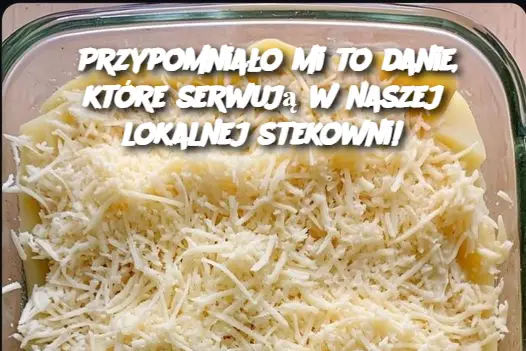 PRZYPOMNIAŁO MI TO DANIE, KTÓRE SERWUJą W NASZEJ LOKALNEJ STEKOWNI!